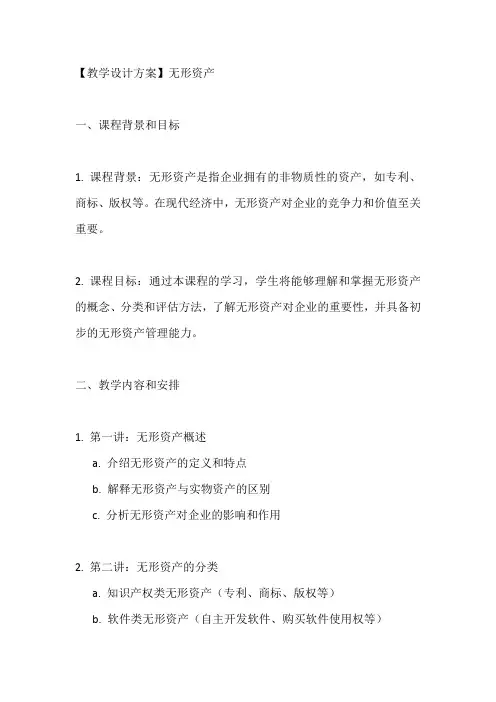 【教学设计方案】无形资产

一、课程背景和目标

1. 课程背景：无形资产是指企业拥有的非物质性的资产，如专利、商标、版权等。在现代经济中，无形资产对企业的竞争力和价值至关重要。

2. 课程目标：通过本课程的学习，学生将能够理解和掌握无形资产的概念、分类和评估方法，了解无形资产对企业的重要性，并具备初步的无形资产管理能力。

二、教学内容和安排

1. 第一讲：无形资产概述
a. 介绍无形资产的定义和特点
b. 解释无形资产与实物资产的区别
c. 分析无形资产对企业的影响和作用

2. 第二讲：无形资产的分类
a. 知识产权类无形资产（专利、商标、版权等）
b. 软件类无形资产（自主开发软件、购买软件使用权等）